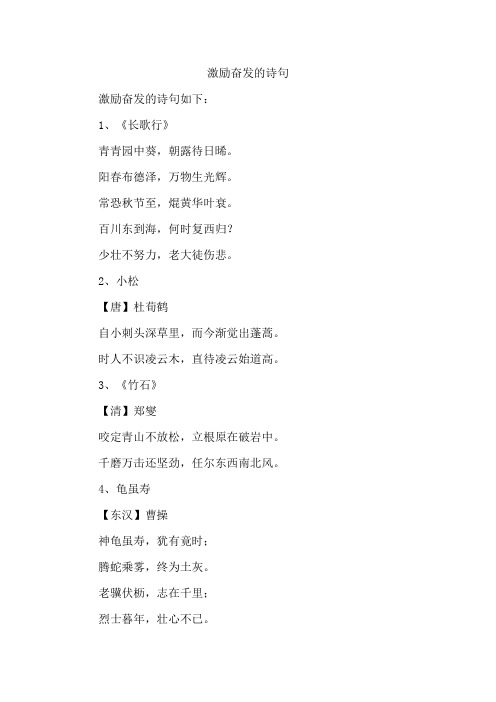 激励奋发的诗句

激励奋发的诗句如下：

1、《长歌行》

青青园中葵，朝露待日晞。

阳春布德泽，万物生光辉。

常恐秋节至，焜黄华叶衰。

百川东到海，何时复西归？

少壮不努力，老大徒伤悲。

2、小松

【唐】杜荀鹤

自小刺头深草里，而今渐觉出蓬蒿。

时人不识凌云木，直待凌云始道高。

3、《竹石》

【清】郑燮

咬定青山不放松，立根原在破岩中。

千磨万击还坚劲，任尔东西南北风。

4、龟虽寿

【东汉】曹操

神龟虽寿，犹有竟时；

腾蛇乘雾，终为土灰。

老骥伏枥，志在千里；

烈士暮年，壮心不已。